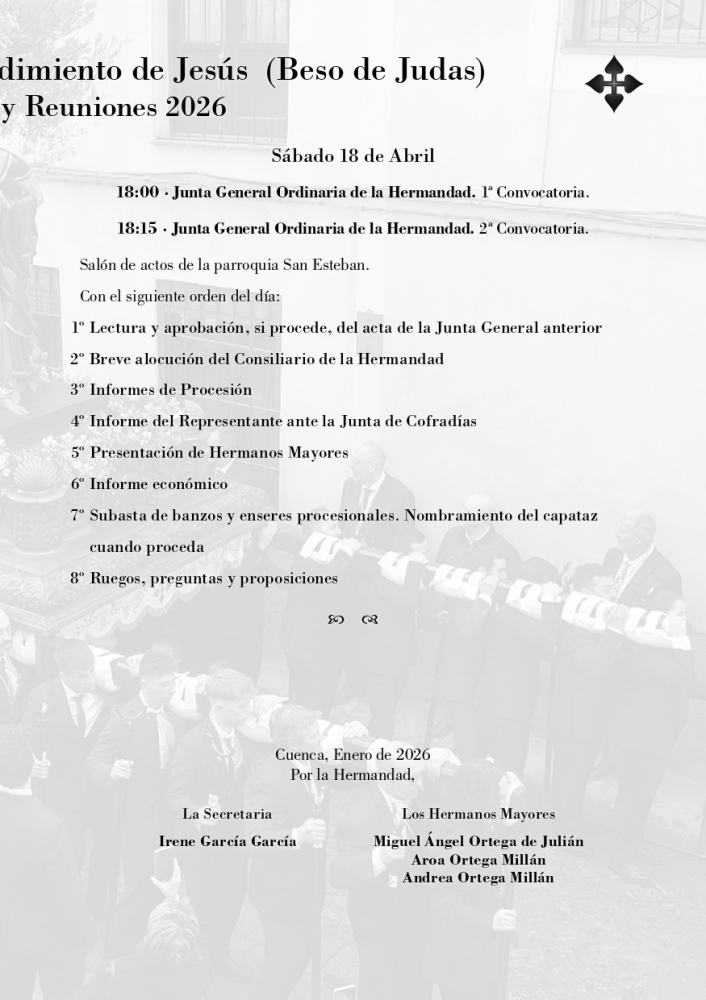 dimiento de Jesús (Beso de Judas)
y Reuniones 2026

Sábado 18 de Abril

18:00 · Junta General Ordinaria de la Hermandad. 1ª Convocatoria.

18:15 · Junta General Ordinaria de la Hermandad. 2ª Convocatoria.

Salón de actos de la parroquia San Esteban.

Con el siguiente orden del día:

1º Lectura y aprobación, si procede, del acta de la Junta General anterior

2º Breve alocución del Consiliario de la Hermandad

3º Informes de Procesión

4º Informe del Representante ante la Junta de Cofradías

5º Presentación de Hermanos Mayores

6º Informe económico

7º Subasta de banzos y enseres procesionales. Nombramiento del capataz cuando proceda

8º Ruegos, preguntas y proposiciones

Cuenca, Enero de 2026
Por la Hermandad,

La Secretaria
Irene García García

Los Hermanos Mayores
Miguel Ángel Ortega de Julián
Aroa Ortega Millán
Andrea Ortega Millán